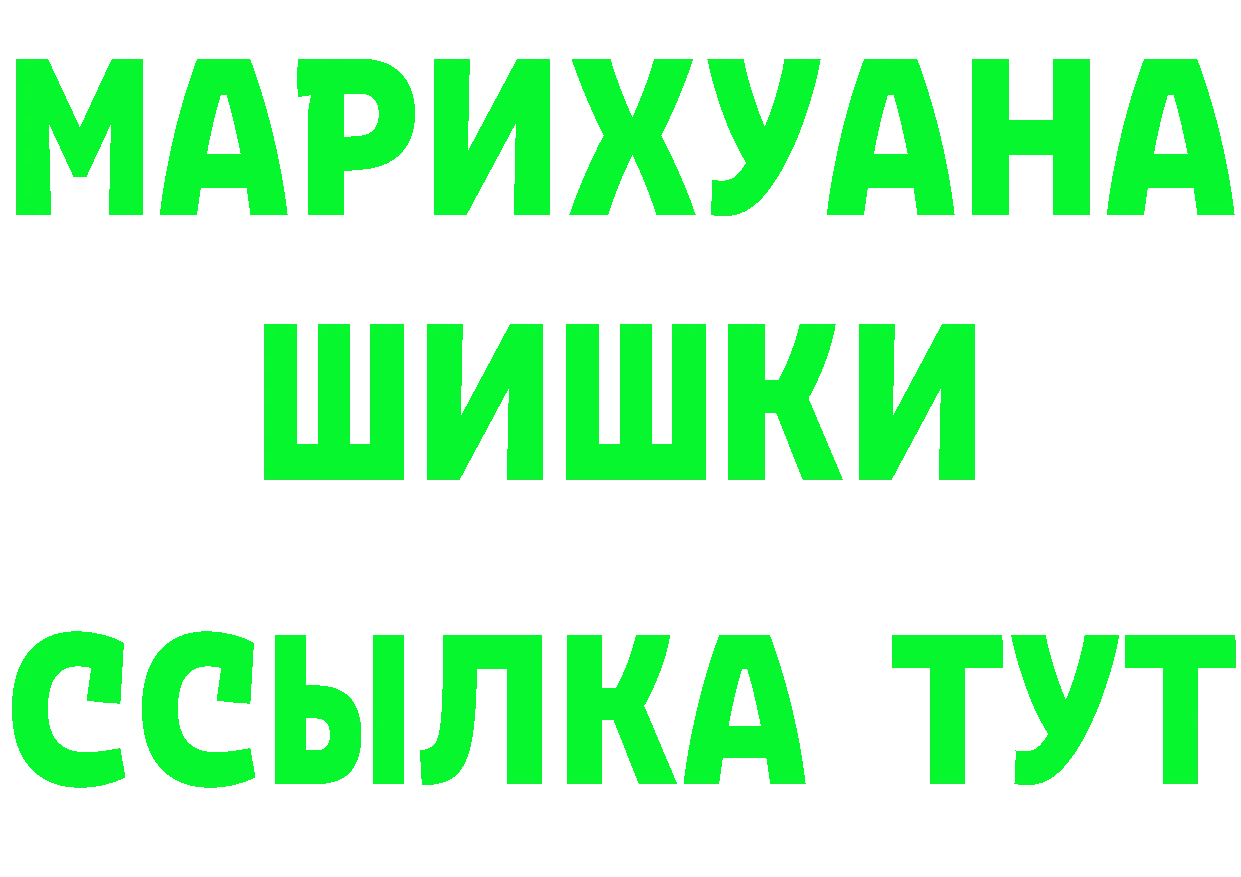 МАРИХУАНА ШИШКИ ССЫЛКА ТУТ